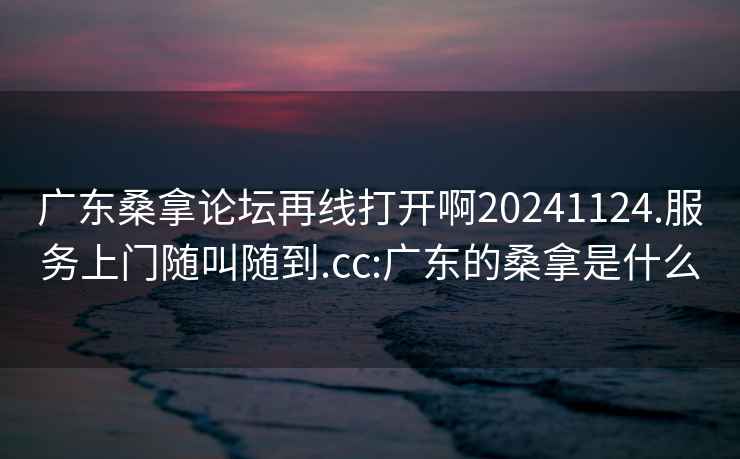 广东桑拿论坛再线打开啊20241124.服务上门随叫随到.cc:广东的桑拿是什么